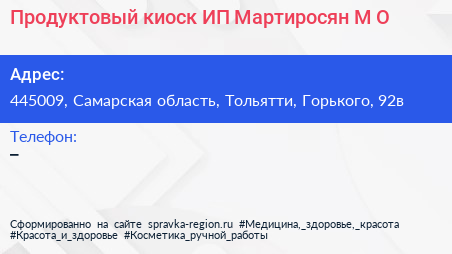 Продуктовый киоск ИП Мартиросян М О

Адрес:
445009, Самарская область, Тольятти, Горького, 92в

Телефон:
–

Сформированно на сайте spravka-region.ru #Медицина,_здоровье,_красота #Красота_и_здоровье #Косметика_ручной_работы